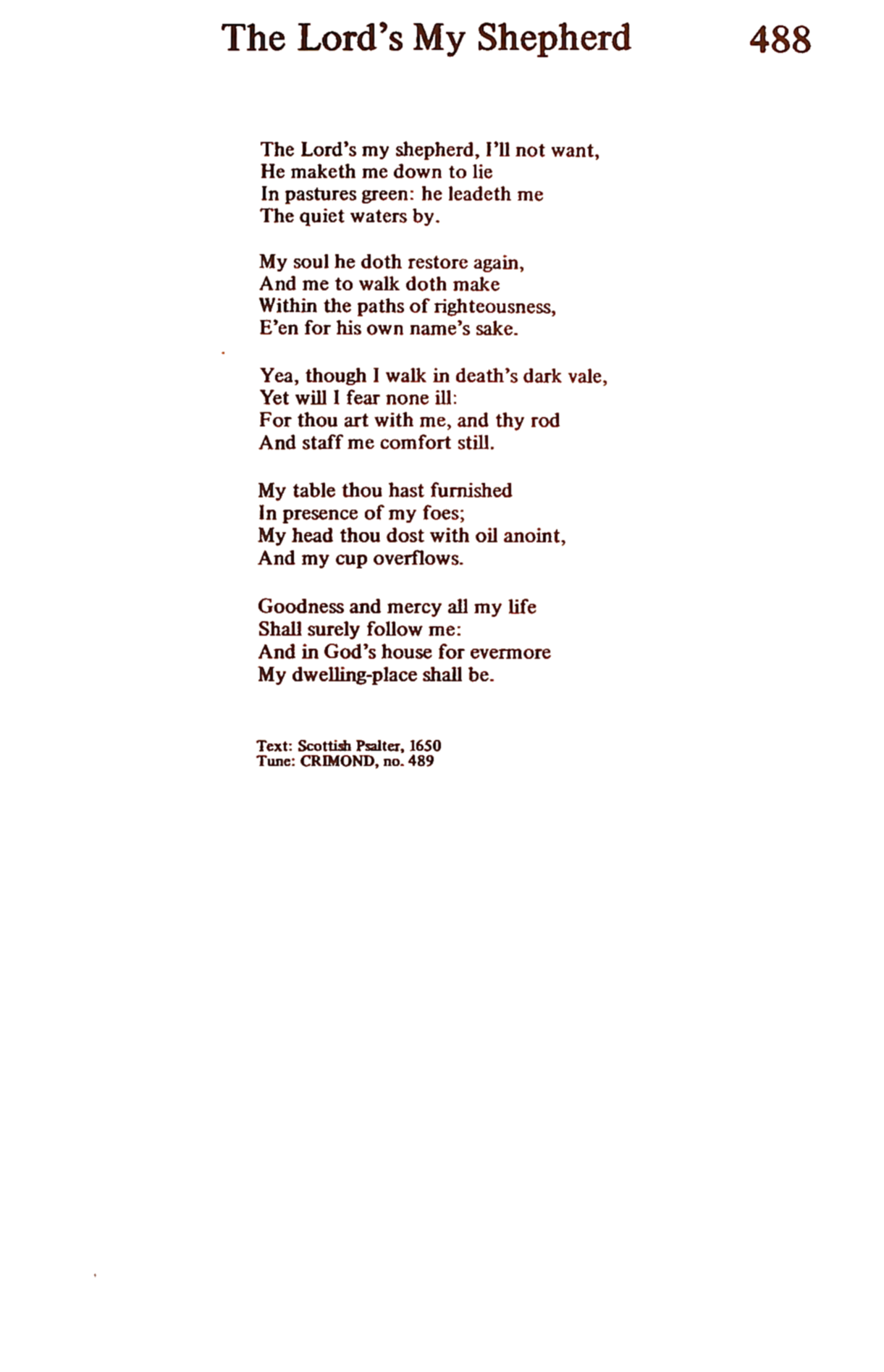 The Lord's My Shepherd 488

The Lord's my shepherd, I'll not want,
He maketh me down to lie
In pastures green: he leadeth me
The quiet waters by.

My soul he doth restore again,
And me to walk doth make
Within the paths of righteousness,
E'en for his own name's sake.

Yea, though I walk in death's dark vale,
Yet will I fear none ill:
For thou art with me, and thy rod
And staff me comfort still.

My table thou hast furnished
In presence of my foes;
My head thou dost with oil anoint,
And my cup overflows.

Goodness and mercy all my life
Shall surely follow me:
And in God's house for evermore
My dwelling-place shall be.

Text: Scottish Psalter, 1650
Tune: CRIMOND, no. 489